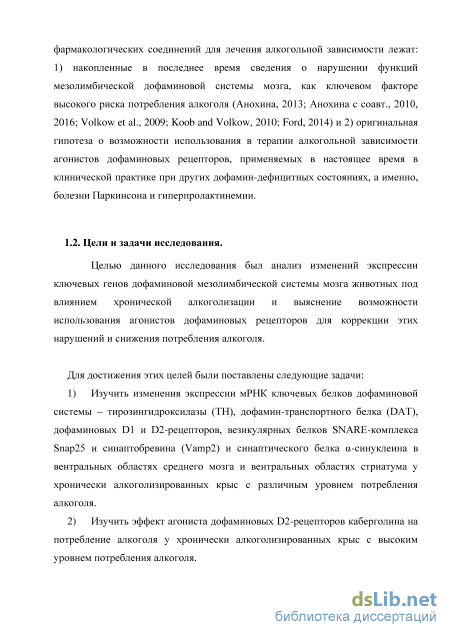 фармакологических соединений для лечения алкогольной зависимости лежат: 1) накопленные в последнее время сведения о нарушении функций мезолимбической дофаминовой системы мозга, как ключевом факторе высокого риска потребления алкоголя (Анохина, 2013; Анохина с соавт., 2010, 2016; Volkow et al., 2009; Koob and Volkow, 2010; Ford, 2014) и 2) оригинальная гипотеза о возможности использования в терапии алкогольной зависимости агонистов дофаминовых рецепторов, применяемых в настоящее время в клинической практике при других дофамин-дефицитных состояниях, а именно, болезни Паркинсона и гиперпролактинемии.

1.2. Цели и задачи исследования.

Целью данного исследования был анализ изменений экспрессии ключевых генов дофаминовой мезолимбической системы мозга животных под влиянием хронической алкоголизации и выяснение возможности использования агонистов дофаминовых рецепторов для коррекции этих нарушений и снижения потребления алкоголя.

Для достижения этих целей были поставлены следующие задачи:

1) Изучить изменения экспрессии мРНК ключевых белков дофаминовой системы – тирозингидроксилазы (TH), дофамин-транспортного белка (DAT), дофаминовых D1 и D2-рецепторов, везикулярных белков SNARE-комплекса Snap25 и синаптобревина (Vamp2) и синаптического белка α-синуклеина в вентральных областях среднего мозга и вентральных областях стриатума у хронически алкоголизированных крыс с различным уровнем потребления алкоголя.

2) Изучить эффект агониста дофаминовых D2-рецепторов каберголина на потребление алкоголя у хронически алкоголизированных крыс с высоким уровнем потребления алкоголя.

dsLib.net
библиотека диссертаций